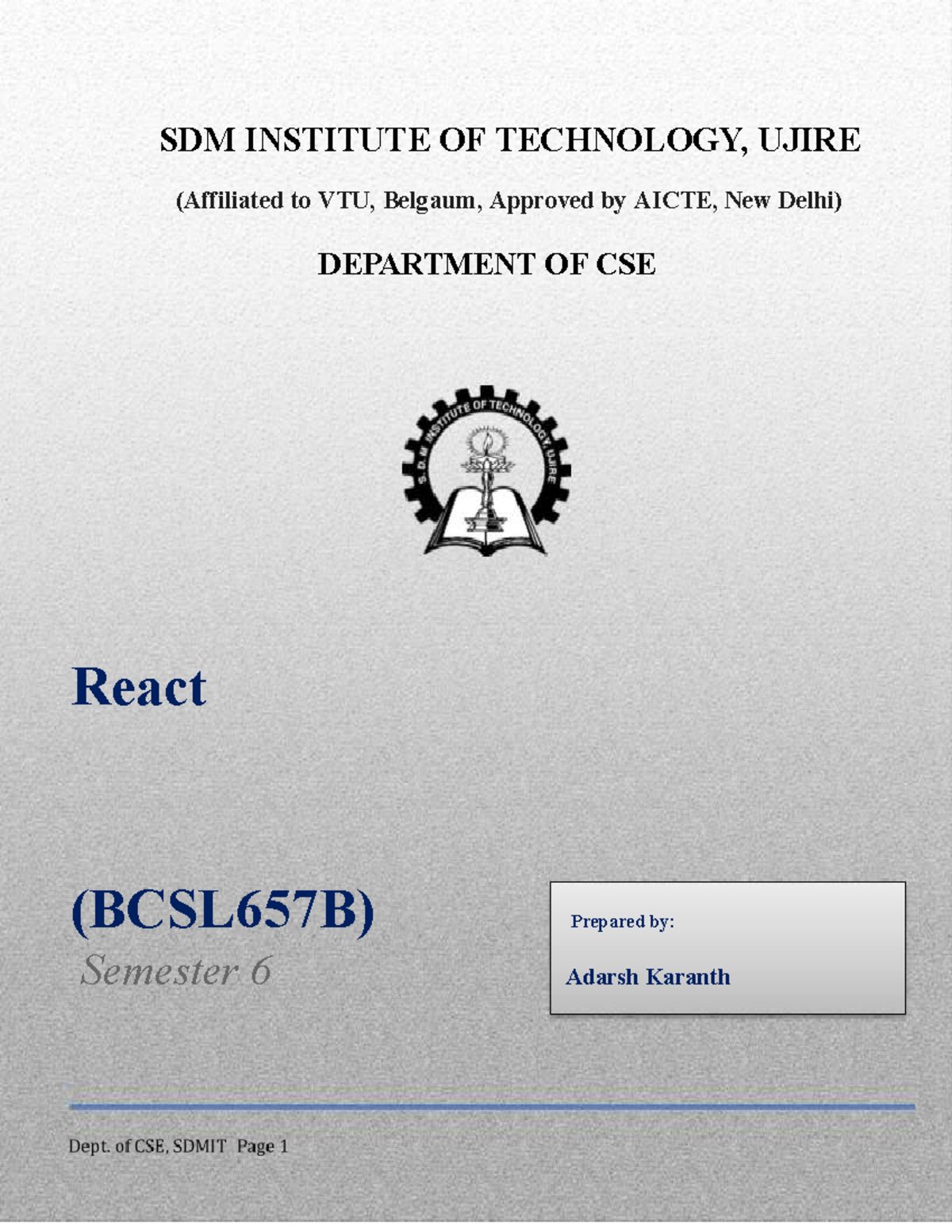 SDM INSTITUTE OF TECHNOLOGY, UJIRE

(Affiliated to VTU, Belgaum, Approved by AICTE, New Delhi)

DEPARTMENT OF CSE

S.D.M. INSTITUTE OF TECHNOLOGY, UJIRE

React

(BCSL657B)

Semester 6

Prepared by:

Adarsh Karanth

Dept. of CSE, SDMIT Page 1